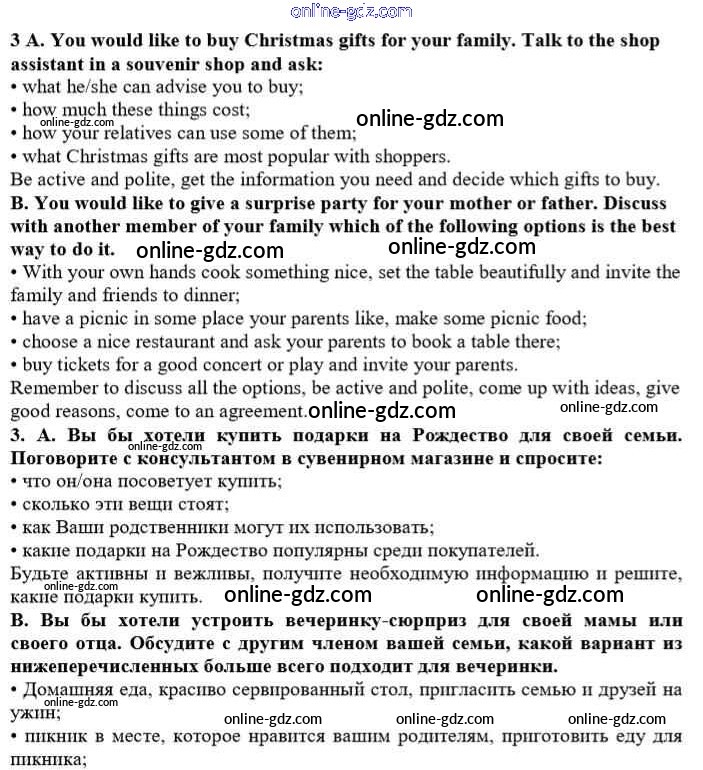 online-gdz.com

3 A. You would like to buy Christmas gifts for your family. Talk to the shop assistant in a souvenir shop and ask:
• what he/she can advise you to buy;
• how much these things cost;
online-gdz.com
online-gdz.com
• how your relatives can use some of them;
• what Christmas gifts are most popular with shoppers.
Be active and polite, get the information you need and decide which gifts to buy.
B. You would like to give a surprise party for your mother or father. Discuss with another member of your family which of the following options is the best way to do it. online-gdz.com online-gdz.com
• With your own hands cook something nice, set the table beautifully and invite the family and friends to dinner;
• have a picnic in some place your parents like, make some picnic food;
• choose a nice restaurant and ask your parents to book a table there;
• buy tickets for a good concert or play and invite your parents.
Remember to discuss all the options, be active and polite, come up with ideas, give good reasons, come to an agreement. online-gdz.com online-gdz.com
3. A. Вы бы хотели купить подарки на Рождество для своей семьи. Поговорите с консультантом в сувенирном магазине и спросите:
online-gdz.com
• что он/она посоветует купить;
• сколько эти вещи стоят;
• как Ваши родственники могут их использовать;
• какие подарки на Рождество популярны среди покупателей.
Будьте активны и вежливы, получите необходимую информацию и решите, какие подарки купить.
online-gdz.com online-gdz.com online-gdz.com
B. Вы бы хотели устроить вечеринку-сюрприз для своей мамы или своего отца. Обсудите с другим членом вашей семьи, какой вариант из нижеперечисленных больше всего подходит для вечеринки.
• Домашняя еда, красиво сервированный стол, пригласить семью и друзей на ужин;
online-gdz.com
online-gdz.com online-gdz.com online-gdz.com
• пикник в месте, которое нравится вашим родителям, приготовить еду для пикника;